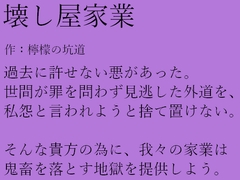 壊し屋家業

作：檸檬の坑道

過去に許せない悪があった。
世間が罪を問わず見逃した外道を、
私怨と言われようと捨て置けない。

そんな貴方の為に、我々の家業は
鬼畜を落とす地獄を提供しよう。